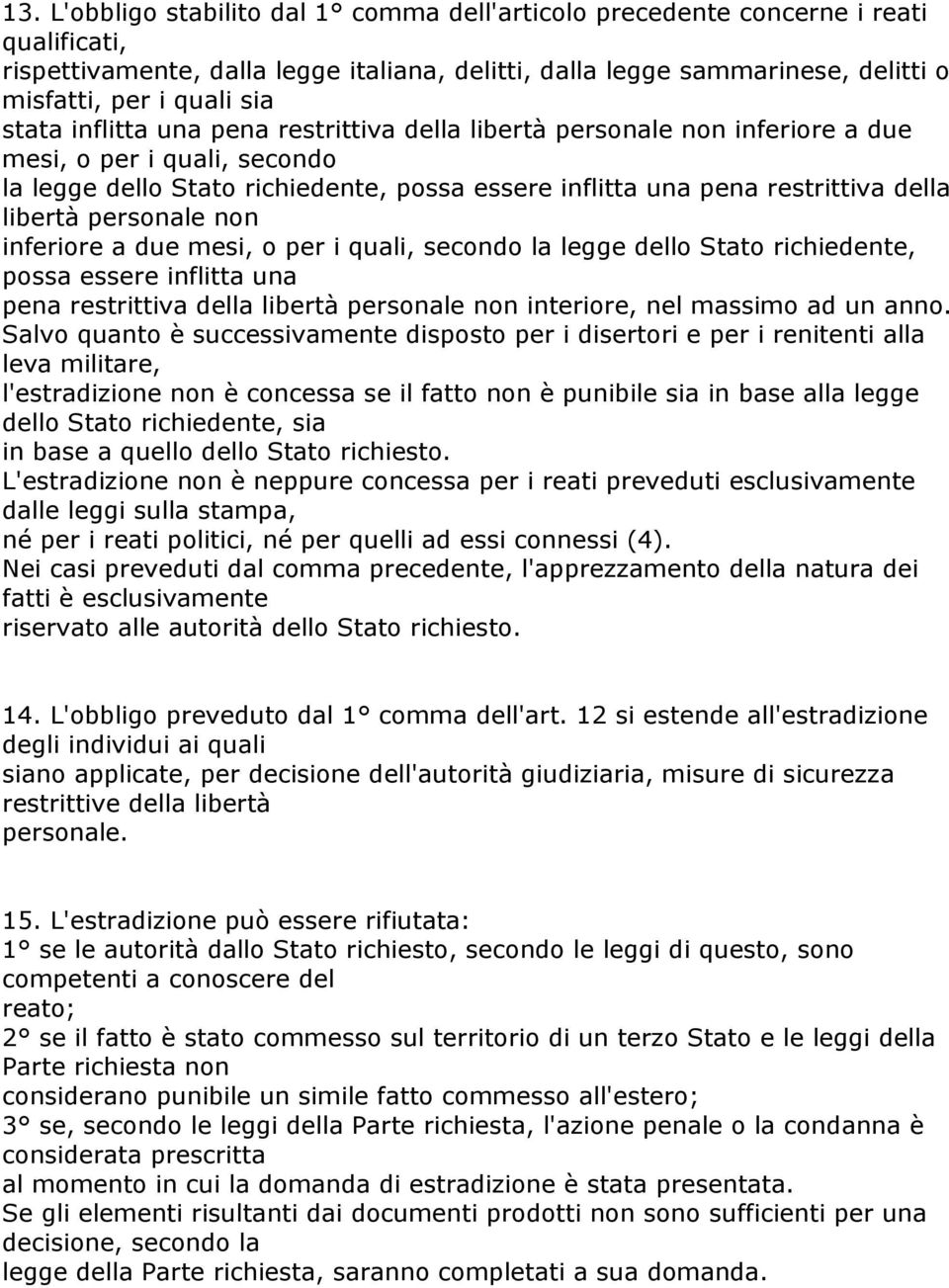 13. L'obbligo stabilito dal 1° comma dell'articolo precedente concerne i reati qualificati, rispettivamente, dalla legge italiana, delitti, dalla legge sammarinese, delitti o misfatti, per i quali sia stata inflitta una pena restrittiva della libertà personale non inferiore a due mesi, o per i quali, secondo la legge dello Stato richiedente, possa essere inflitta una pena restrittiva della libertà personale non inferiore a due mesi, o per i quali, secondo la legge dello Stato richiedente, possa essere inflitta una pena restrittiva della libertà personale non interiore, nel massimo ad un anno.
Salvo quanto è successivamente disposto per i disertori e per i renitenti alla leva militare, l'estradizione non è concessa se il fatto non è punibile sia in base alla legge dello Stato richiedente, sia in base a quello dello Stato richiesto.
L'estradizione non è neppure concessa per i reati preveduti esclusivamente dalle leggi sulla stampa, né per i reati politici, né per quelli ad essi connessi (4).
Nei casi preveduti dal comma precedente, l'apprezzamento della natura dei fatti è esclusivamente riservato alle autorità dello Stato richiesto.

14. L'obbligo preveduto dal 1° comma dell'art. 12 si estende all'estradizione degli individui ai quali siano applicate, per decisione dell'autorità giudiziaria, misure di sicurezza restrittive della libertà personale.

15. L'estradizione può essere rifiutata:
1° se le autorità dallo Stato richiesto, secondo le leggi di questo, sono competenti a conoscere del reato;
2° se il fatto è stato commesso sul territorio di un terzo Stato e le leggi della Parte richiesta non considerano punibile un simile fatto commesso all'estero;
3° se, secondo le leggi della Parte richiesta, l'azione penale o la condanna è considerata prescritta al momento in cui la domanda di estradizione è stata presentata.
Se gli elementi risultanti dai documenti prodotti non sono sufficienti per una decisione, secondo la legge della Parte richiesta, saranno completati a sua domanda.